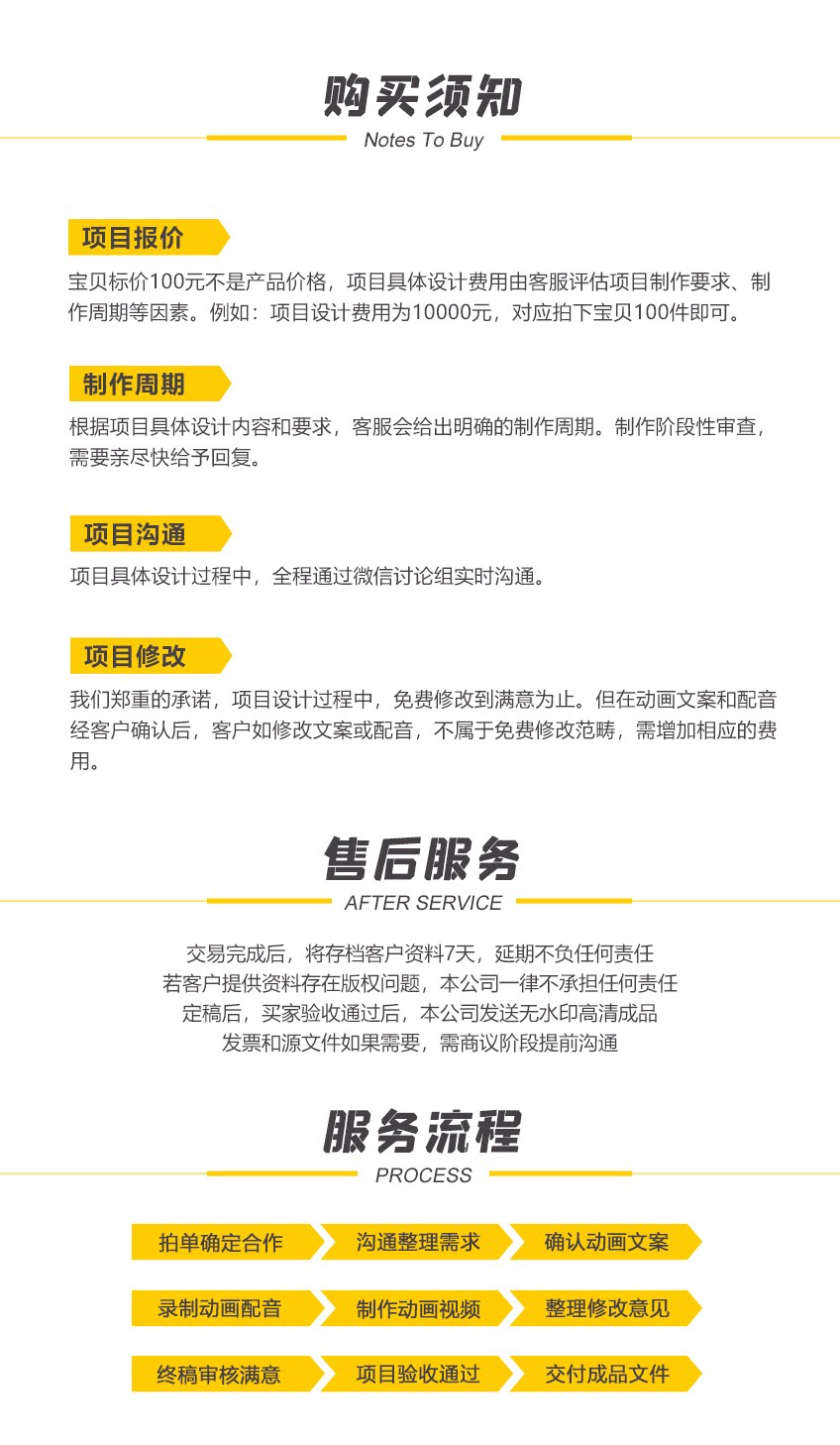 购买须知
Notes To Buy

项目报价

宝贝标价100元不是产品价格，项目具体设计费用由客服评估项目制作要求、制作周期等因素。例如：项目设计费用为10000元，对应拍下宝贝100件即可。

制作周期

根据项目具体设计内容和要求，客服会给出明确的制作周期。制作阶段性审查，需要亲尽快给予回复。

项目沟通

项目具体设计过程中，全程通过微信讨论组实时沟通。

项目修改

我们郑重的承诺，项目设计过程中，免费修改到满意为止。但在动画文案和配音经客户确认后，客户如修改文案或配音，不属于免费修改范畴，需增加相应的费用。

售后服务
AFTER SERVICE

交易完成后，将存档客户资料7天，延期不负任何责任
若客户提供资料存在版权问题，本公司一律不承担任何责任
定稿后，买家验收通过后，本公司发送无水印高清成品
发票和源文件如果需要，需商议阶段提前沟通

服务流程
PROCESS

拍单确定合作
沟通整理需求
确认动画文案
录制动画配音
制作动画视频
整理修改意见
终稿审核满意
项目验收通过
交付成品文件